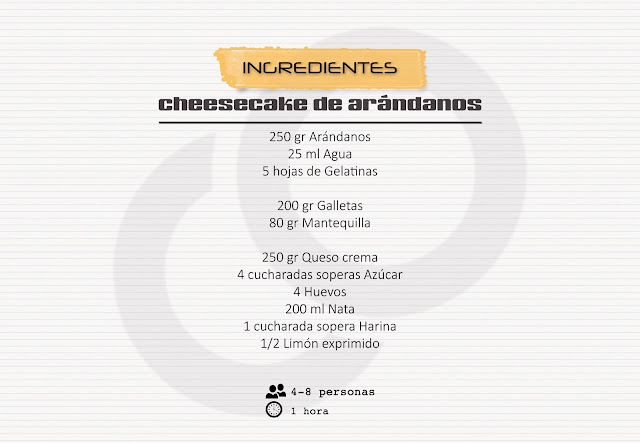 INGREDIENTES
cheesecake de arándanos

250 gr Arándanos
25 ml Agua
5 hojas de Gelatinas

200 gr Galletas
80 gr Mantequilla

250 gr Queso crema
4 cucharadas soperas Azúcar
4 Huevos
200 ml Nata
1 cucharada sopera Harina
1/2 Limón exprimido

4-8 personas
1 hora